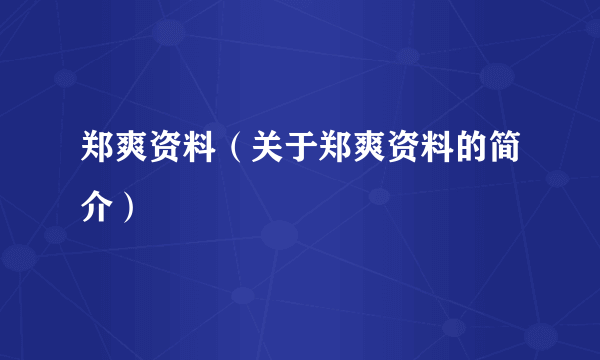 郑爽资料（关于郑爽资料的简介）